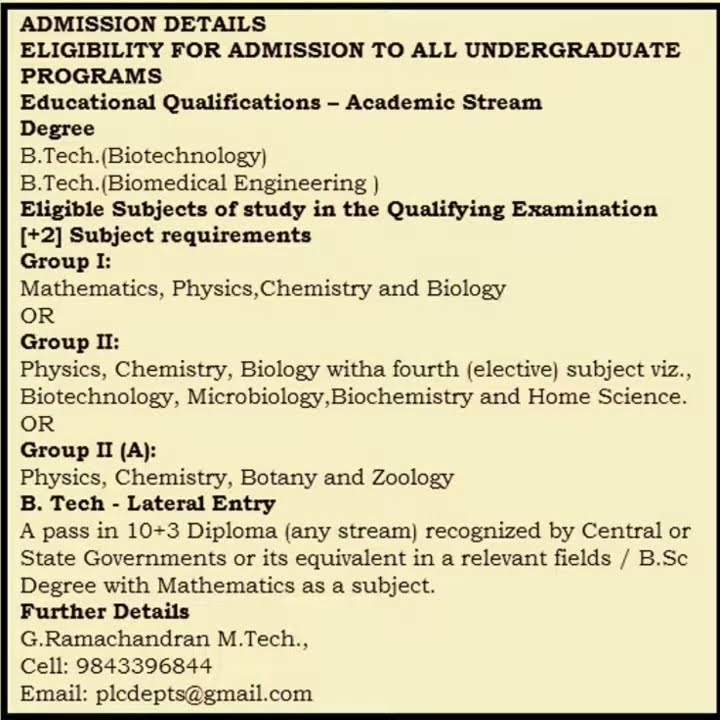 ADMISSION DETAILS
ELIGIBILITY FOR ADMISSION TO ALL UNDERGRADUATE PROGRAMS
Educational Qualifications – Academic Stream
Degree
B.Tech.(Biotechnology)
B.Tech.(Biomedical Engineering )
Eligible Subjects of study in the Qualifying Examination
[+2] Subject requirements
Group I:
Mathematics, Physics,Chemistry and Biology
OR
Group II:
Physics, Chemistry, Biology witha fourth (elective) subject viz., Biotechnology, Microbiology,Biochemistry and Home Science.
OR
Group II (A):
Physics, Chemistry, Botany and Zoology
B. Tech - Lateral Entry
A pass in 10+3 Diploma (any stream) recognized by Central or State Governments or its equivalent in a relevant fields / B.Sc Degree with Mathematics as a subject.
Further Details
G.Ramachandran M.Tech.,
Cell: 9843396844
Email: plcdepts@gmail.com